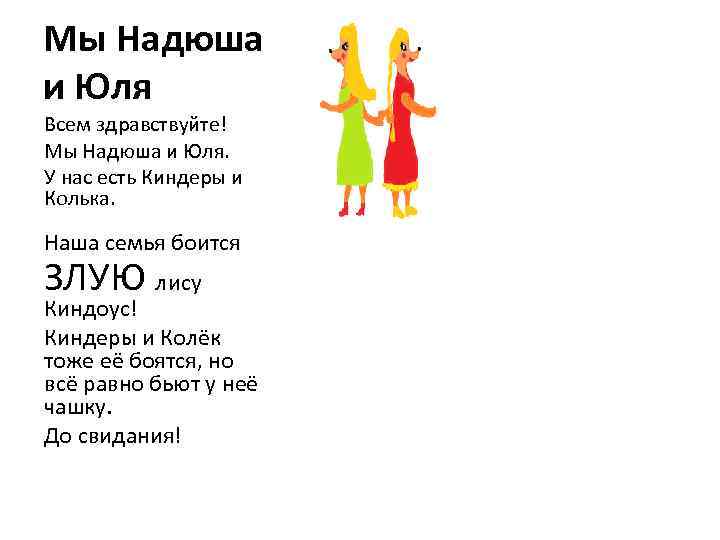 Мы Надюша и Юля

Всем здравствуйте!

Мы Надюша и Юля.

У нас есть Киндеры и Колька.

Наша семья боится ЗЛУЮ лису Киндоус!

Киндеры и Колёк тоже её боятся, но всё равно бьют у неё чашку.

До свидания!